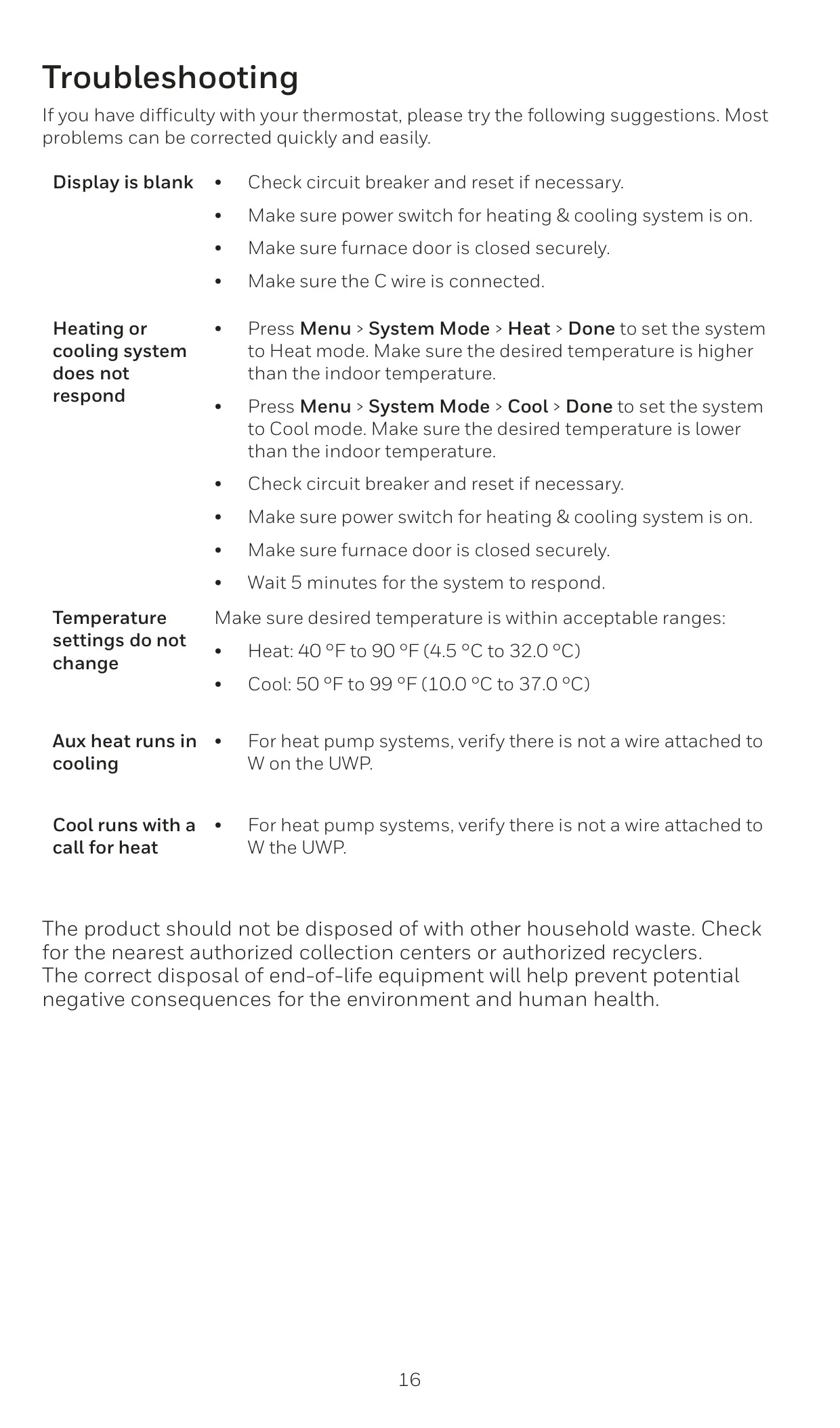 Troubleshooting

If you have difficulty with your thermostat, please try the following suggestions. Most problems can be corrected quickly and easily.

Display is blank

• Check circuit breaker and reset if necessary.
• Make sure power switch for heating & cooling system is on.
• Make sure furnace door is closed securely.
• Make sure the C wire is connected.

Heating or cooling system does not respond

• Press Menu > System Mode > Heat > Done to set the system to Heat mode. Make sure the desired temperature is higher than the indoor temperature.
• Press Menu > System Mode > Cool > Done to set the system to Cool mode. Make sure the desired temperature is lower than the indoor temperature.
• Check circuit breaker and reset if necessary.
• Make sure power switch for heating & cooling system is on.
• Make sure furnace door is closed securely.
• Wait 5 minutes for the system to respond.

Temperature settings do not change

Make sure desired temperature is within acceptable ranges:
• Heat: 40 °F to 90 °F (4.5 °C to 32.0 °C)
• Cool: 50 °F to 99 °F (10.0 °C to 37.0 °C)

Aux heat runs in cooling

• For heat pump systems, verify there is not a wire attached to W on the UWP.

Cool runs with a call for heat

• For heat pump systems, verify there is not a wire attached to W the UWP.

The product should not be disposed of with other household waste. Check for the nearest authorized collection centers or authorized recyclers.
The correct disposal of end-of-life equipment will help prevent potential negative consequences for the environment and human health.

16